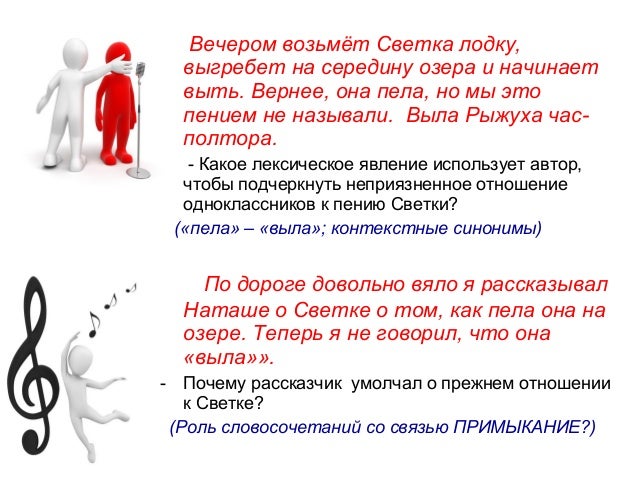 Вечером возьмёт Светка лодку, выгребет на середину озера и начинает выть. Вернее, она пела, но мы это пением не называли. Выла Рыжуха час-полтора.

- Какое лексическое явление использует автор, чтобы подчеркнуть неприязненное отношение одноклассников к пению Светки?

(«пела» – «выла»; контекстные синонимы)

По дороге довольно вяло я рассказывал Наташе о Светке о том, как пела она на озере. Теперь я не говорил, что она «выла»».

- Почему рассказчик умолчал о прежнем отношении к Светке?

(Роль словосочетаний со связью ПРИМЫКАНИЕ?)